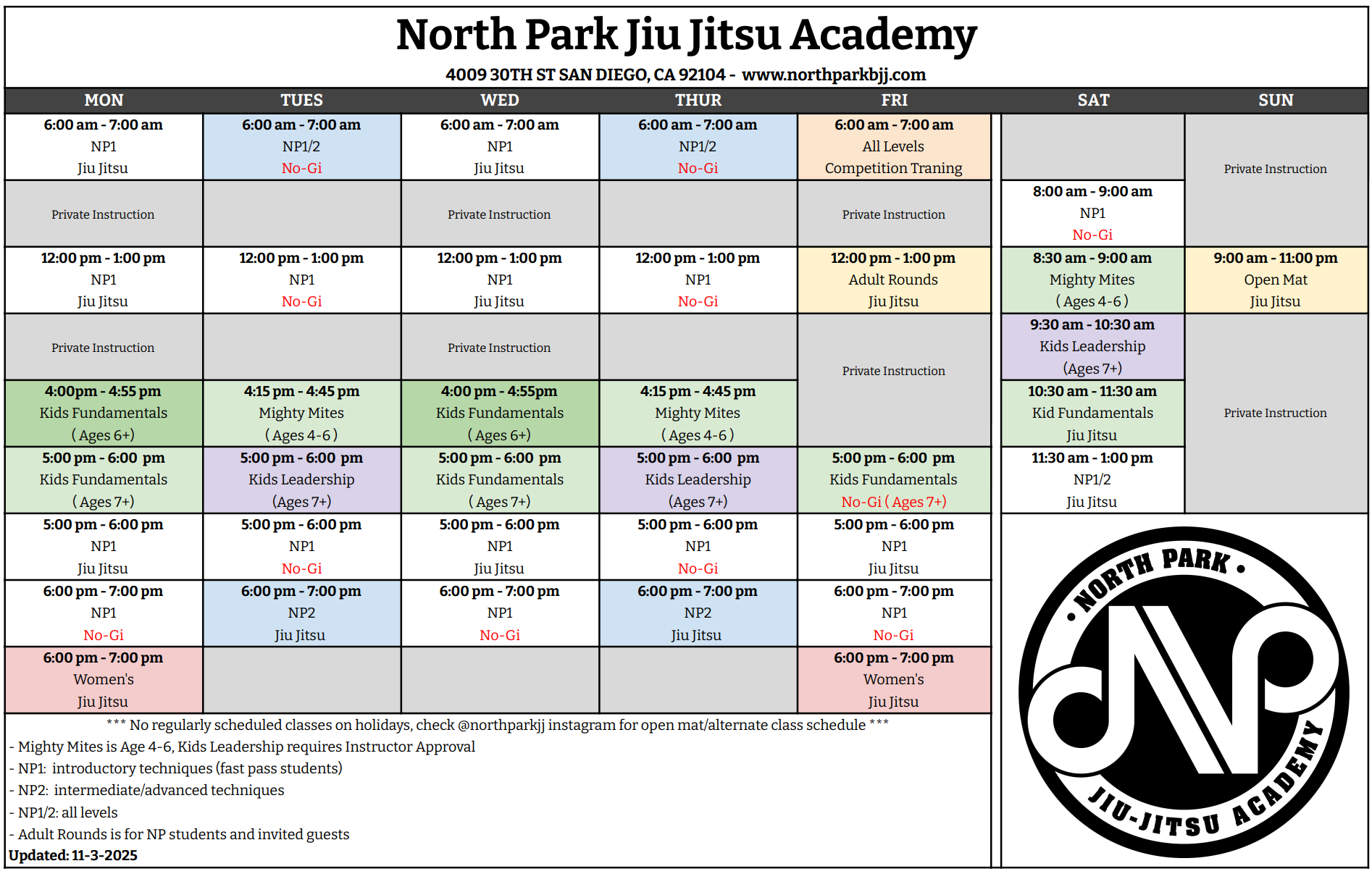 North Park Jiu Jitsu Academy

4009 30TH ST SAN DIEGO, CA 92104 - www.northparkbjj.com

| MON | TUES | WED | THUR | FRI | SAT | SUN |
|---|---|---|---|---|---|---|
| 6:00 am - 7:00 am NP1 Jiu Jitsu | 6:00 am - 7:00 am NP1/2 No-Gi | 6:00 am - 7:00 am NP1 Jiu Jitsu | 6:00 am - 7:00 am NP1/2 No-Gi | 6:00 am - 7:00 am All Levels Competition Traning | | Private Instruction |
| Private Instruction | | Private Instruction | | Private Instruction | 8:00 am - 9:00 am NP1 No-Gi | |
| 12:00 pm - 1:00 pm NP1 Jiu Jitsu | 12:00 pm - 1:00 pm NP1 No-Gi | 12:00 pm - 1:00 pm NP1 Jiu Jitsu | 12:00 pm - 1:00 pm NP1 No-Gi | 12:00 pm - 1:00 pm Adult Rounds Jiu Jitsu | 8:30 am - 9:00 am Mighty Mites ( Ages 4-6 ) | 9:00 am - 11:00 pm Open Mat Jiu Jitsu |
| Private Instruction | | Private Instruction | | Private Instruction | 9:30 am - 10:30 am Kids Leadership (Ages 7+) | Private Instruction |
| 4:00pm - 4:55 pm Kids Fundamentals ( Ages 6+) | 4:15 pm - 4:45 pm Mighty Mites ( Ages 4-6 ) | 4:00 pm - 4:55pm Kids Fundamentals ( Ages 6+) | 4:15 pm - 4:45 pm Mighty Mites ( Ages 4-6 ) | | 10:30 am - 11:30 am Kid Fundamentals Jiu Jitsu | |
| 5:00 pm - 6:00 pm Kids Fundamentals ( Ages 7+) | 5:00 pm - 6:00 pm Kids Leadership (Ages 7+) | 5:00 pm - 6:00 pm Kids Fundamentals ( Ages 7+) | 5:00 pm - 6:00 pm Kids Leadership (Ages 7+) | 5:00 pm - 6:00 pm Kids Fundamentals No-Gi ( Ages 7+) | 11:30 am - 1:00 pm NP1/2 Jiu Jitsu | |
| 5:00 pm - 6:00 pm NP1 Jiu Jitsu | 5:00 pm - 6:00 pm NP1 No-Gi | 5:00 pm - 6:00 pm NP1 Jiu Jitsu | 5:00 pm - 6:00 pm NP1 No-Gi | 5:00 pm - 6:00 pm NP1 Jiu Jitsu | | |
| 6:00 pm - 7:00 pm NP1 No-Gi | 6:00 pm - 7:00 pm NP2 Jiu Jitsu | 6:00 pm - 7:00 pm NP1 No-Gi | 6:00 pm - 7:00 pm NP2 Jiu Jitsu | 6:00 pm - 7:00 pm NP1 No-Gi | | |
| 6:00 pm - 7:00 pm Women's Jiu Jitsu | | | | 6:00 pm - 7:00 pm Women's Jiu Jitsu | | |

*** No regularly scheduled classes on holidays, check @northparkjj instagram for open mat/alternate class schedule ***

- Mighty Mites is Age 4-6, Kids Leadership requires Instructor Approval
- NP1: introductory techniques (fast pass students)
- NP2: intermediate/advanced techniques
- NP1/2: all levels
- Adult Rounds is for NP students and invited guests

Updated: 11-3-2025

• NORTH PARK •
NP
JIU-JITSU ACADEMY